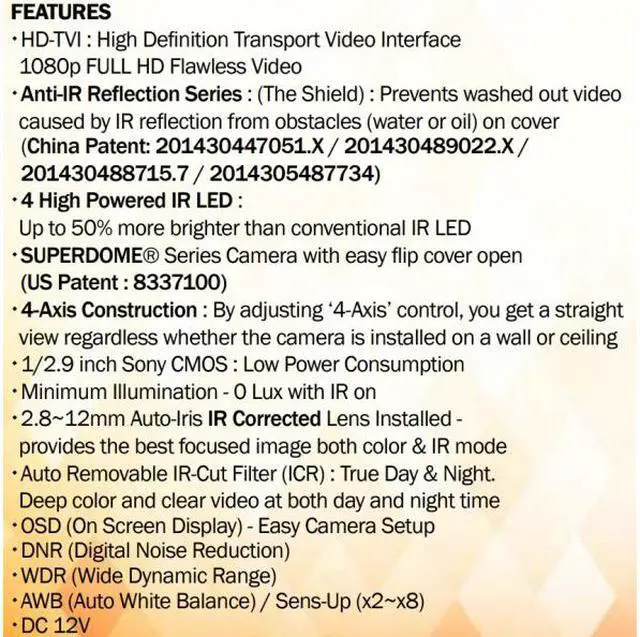 FEATURES

· HD-TVI : High Definition Transport Video Interface 1080p FULL HD Flawless Video
· Anti-IR Reflection Series : (The Shield) : Prevents washed out video caused by IR reflection from obstacles (water or oil) on cover (China Patent: 201430447051.X / 201430489022.X / 201430488715.7 / 2014305487734)
· 4 High Powered IR LED : Up to 50% more brighter than conventional IR LED
· SUPERDOME® Series Camera with easy flip cover open (US Patent : 8337100)
· 4-Axis Construction : By adjusting '4-Axis' control, you get a straight view regardless whether the camera is installed on a wall or ceiling
· 1/2.9 inch Sony CMOS : Low Power Consumption
· Minimum Illumination - 0 Lux with IR on
· 2.8~12mm Auto-Iris IR Corrected Lens Installed - provides the best focused image both color & IR mode
· Auto Removable IR-Cut Filter (ICR) : True Day & Night. Deep color and clear video at both day and night time
· OSD (On Screen Display) - Easy Camera Setup
· DNR (Digital Noise Reduction)
· WDR (Wide Dynamic Range)
· AWB (Auto White Balance) / Sens-Up (x2~x8)
· DC 12V